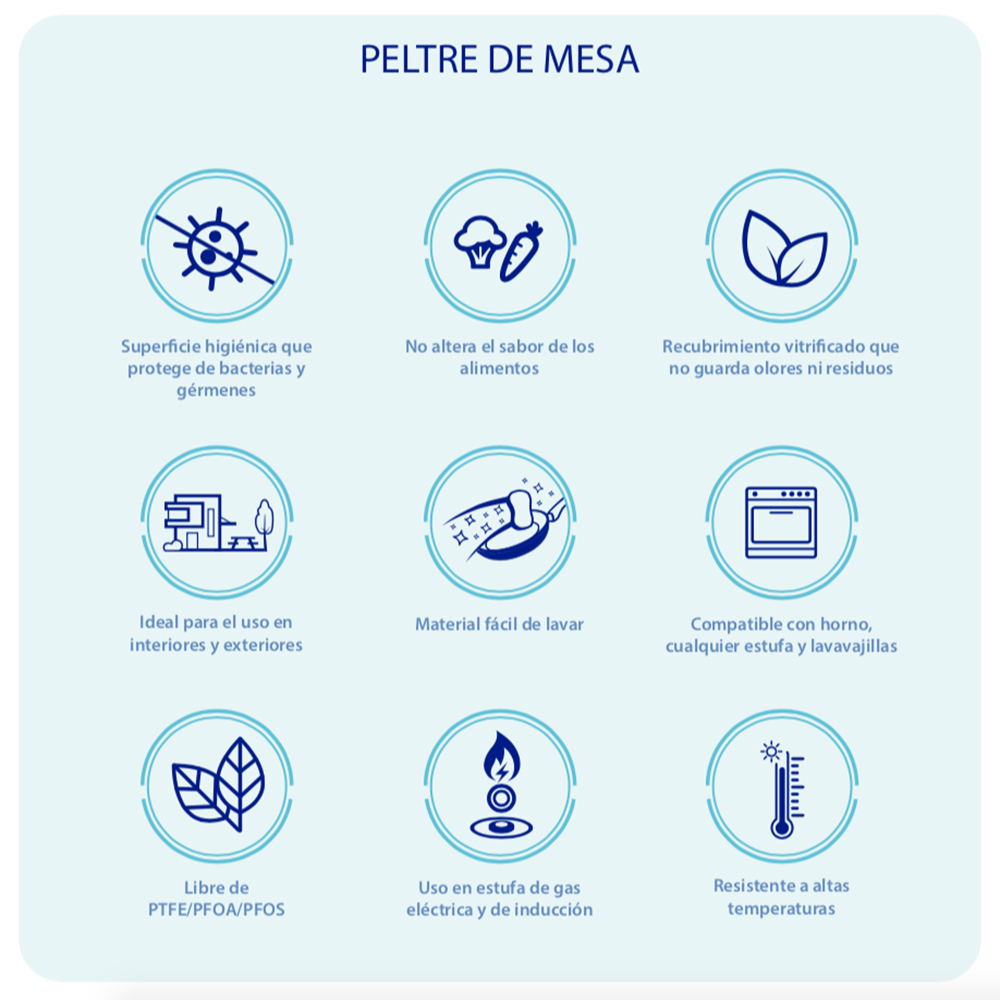 PELTRE DE MESA

Superficie higiénica que protege de bacterias y gérmenes

No altera el sabor de los alimentos

Recubrimiento vitrificado que no guarda olores ni residuos

Ideal para el uso en interiores y exteriores

Material fácil de lavar

Compatible con horno, cualquier estufa y lavavajillas

Libre de PTFE/PFOA/PFOS

Uso en estufa de gas eléctrica y de inducción

Resistente a altas temperaturas